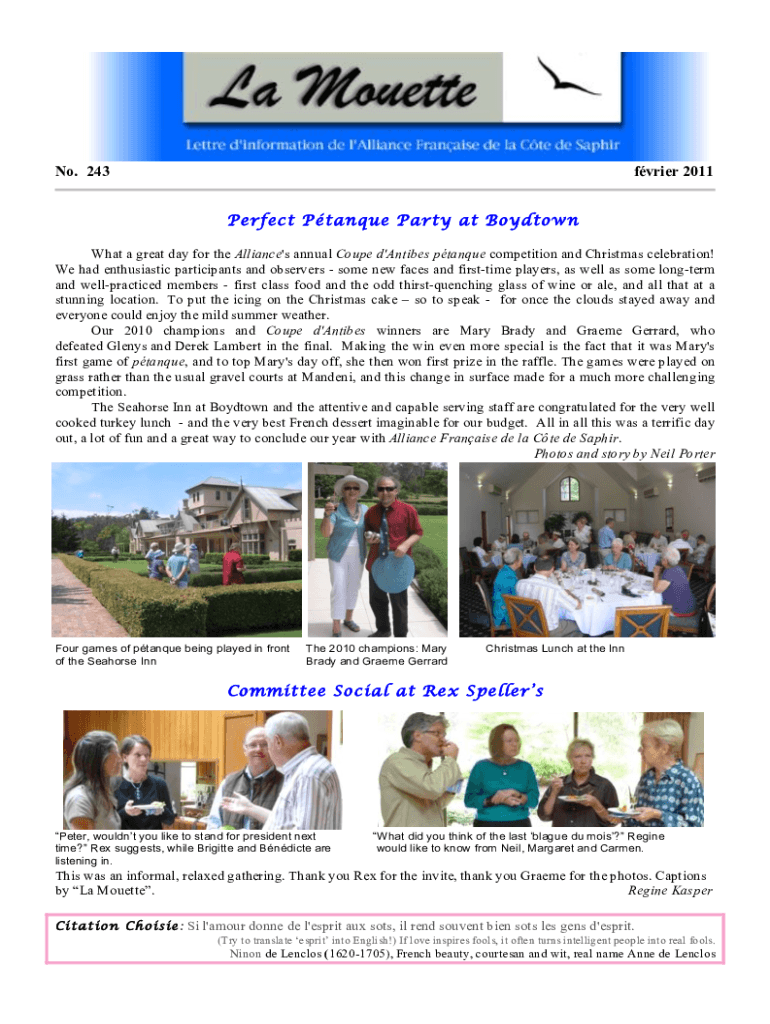 La Mouette

Lettre d'information de l'Alliance Française de la Côte de Saphir

No. 243

février 2011

Perfect Pétanque Party at Boydtown

What a great day for the Alliance's annual Coupe d'Antibes pétanque competition and Christmas celebration! We had enthusiastic participants and observers - some new faces and first-time players, as well as some long-term and well-practiced members - first class food and the odd thirst-quenching glass of wine or ale, and all that at a stunning location. To put the icing on the Christmas cake – so to speak - for once the clouds stayed away and everyone could enjoy the mild summer weather.

Our 2010 champions and Coupe d'Antibes winners are Mary Brady and Graeme Gerrard, who defeated Glenys and Derek Lambert in the final. Making the win even more special is the fact that it was Mary's first game of pétanque, and to top Mary's day off, she then won first prize in the raffle. The games were played on grass rather than the usual gravel courts at Mandeni, and this change in surface made for a much more challenging competition.

The Seahorse Inn at Boydtown and the attentive and capable serving staff are congratulated for the very well cooked turkey lunch - and the very best French dessert imaginable for our budget. All in all this was a terrific day out, a lot of fun and a great way to conclude our year with Alliance Française de la Côte de Saphir.

Photos and story by Neil Porter

Four games of pétanque being played in front of the Seahorse Inn

The 2010 champions: Mary Brady and Graeme Gerrard

Christmas Lunch at the Inn

Committee Social at Rex Speller's

"Peter, wouldn't you like to stand for president next time?" Rex suggests, while Brigitte and Bénédicte are listening in.

"What did you think of the last 'blague du mois'?" Regine would like to know from Neil, Margaret and Carmen.

This was an informal, relaxed gathering. Thank you Rex for the invite, thank you Graeme for the photos. Captions by "La Mouette".

Regine Kasper

Citation Choisie: Si l'amour donne de l'esprit aux sots, il rend souvent bien sots les gens d'esprit.

(Try to translate 'esprit' into English!) If love inspires fools, it often turns intelligent people into real fools.

Ninon de Lenclos (1620-1705), French beauty, courtesan and wit, real name Anne de Lenclos